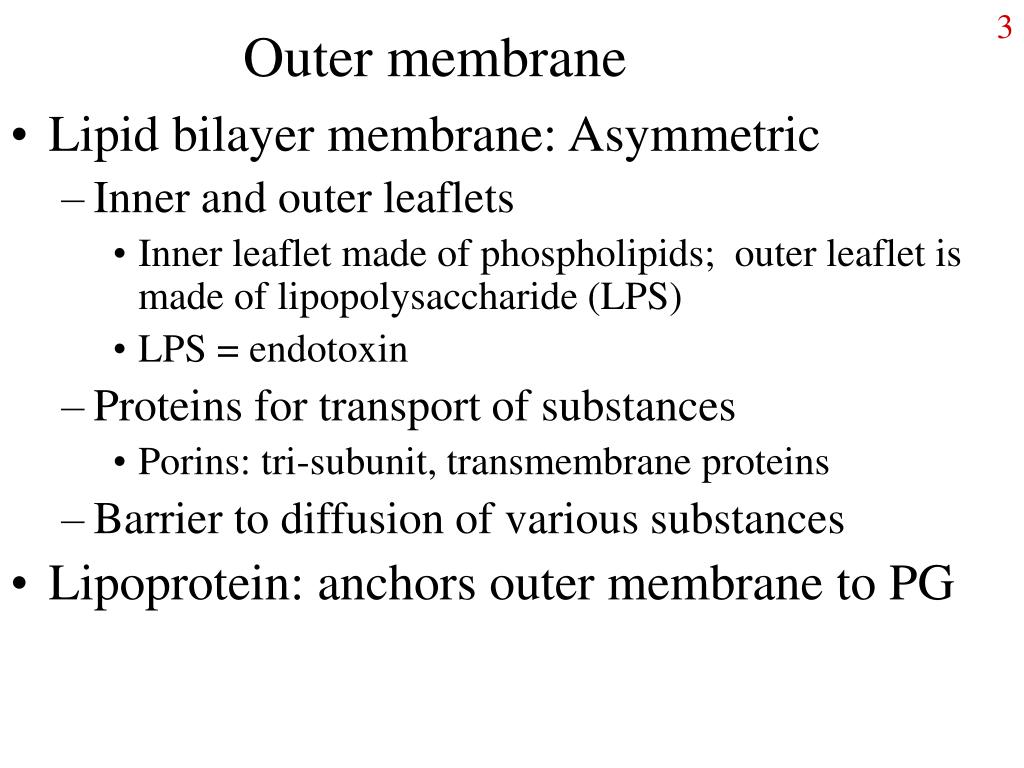 3

Outer membrane

• Lipid bilayer membrane: Asymmetric
– Inner and outer leaflets
• Inner leaflet made of phospholipids; outer leaflet is made of lipopolysaccharide (LPS)
• LPS = endotoxin
– Proteins for transport of substances
• Porins: tri-subunit, transmembrane proteins
– Barrier to diffusion of various substances
• Lipoprotein: anchors outer membrane to PG